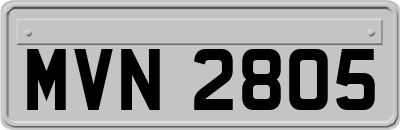 MVN 2805